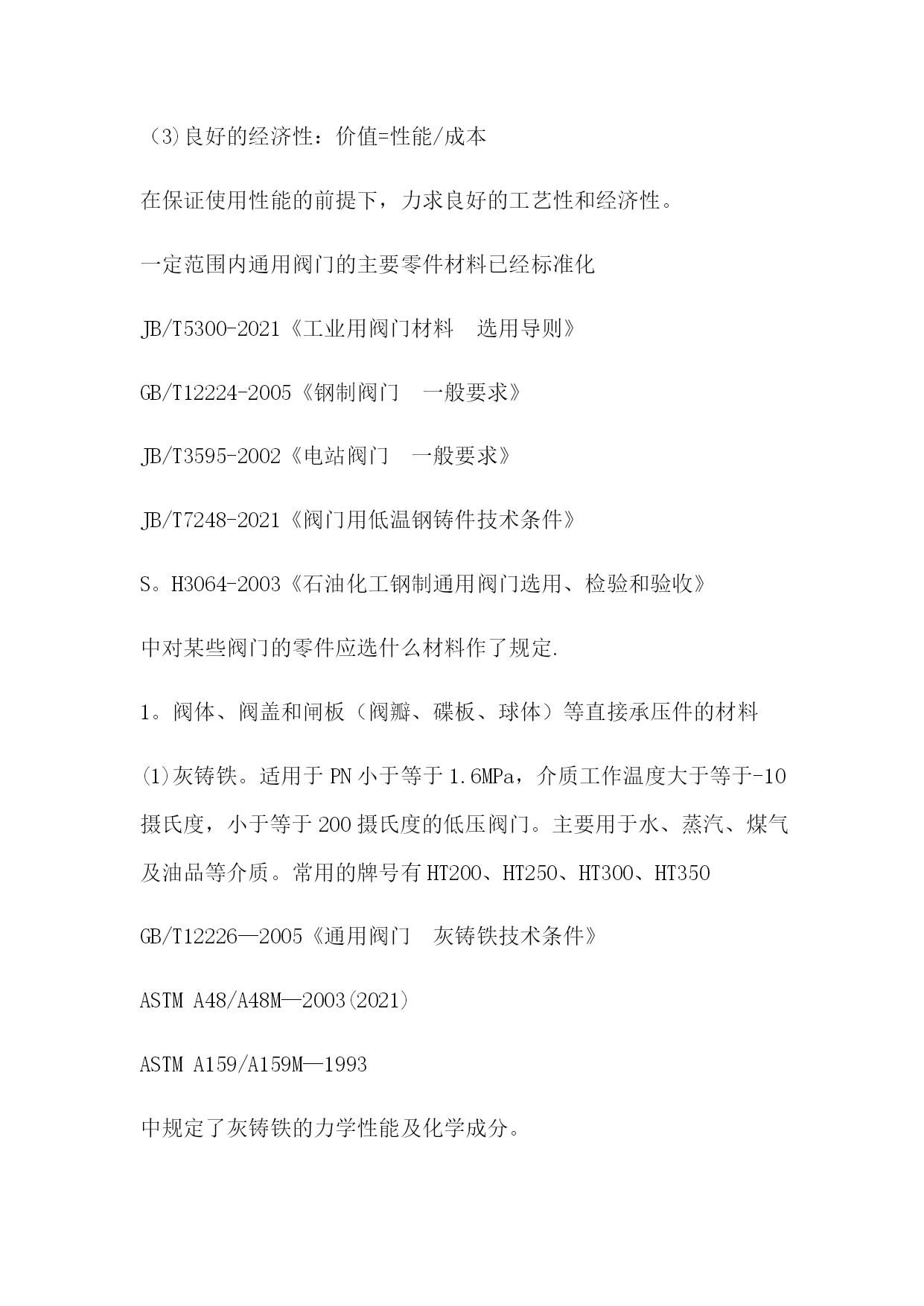 （3)良好的经济性：价值=性能/成本

在保证使用性能的前提下，力求良好的工艺性和经济性。

一定范围内通用阀门的主要零件材料已经标准化

JB/T5300-2021《工业用阀门材料　选用导则》

GB/T12224-2005《钢制阀门　一般要求》

JB/T3595-2002《电站阀门　一般要求》

JB/T7248-2021《阀门用低温钢铸件技术条件》

S。H3064-2003《石油化工钢制通用阀门选用、检验和验收》

中对某些阀门的零件应选什么材料作了规定.

1。阀体、阀盖和闸板（阀瓣、碟板、球体）等直接承压件的材料

(1)灰铸铁。适用于 PN 小于等于 1.6MPa，介质工作温度大于等于-10 摄氏度，小于等于 200 摄氏度的低压阀门。主要用于水、蒸汽、煤气及油品等介质。常用的牌号有 HT200、HT250、HT300、HT350

GB/T12226—2005《通用阀门　灰铸铁技术条件》

ASTM A48/A48M—2003(2021)

ASTM A159/A159M—1993

中规定了灰铸铁的力学性能及化学成分。